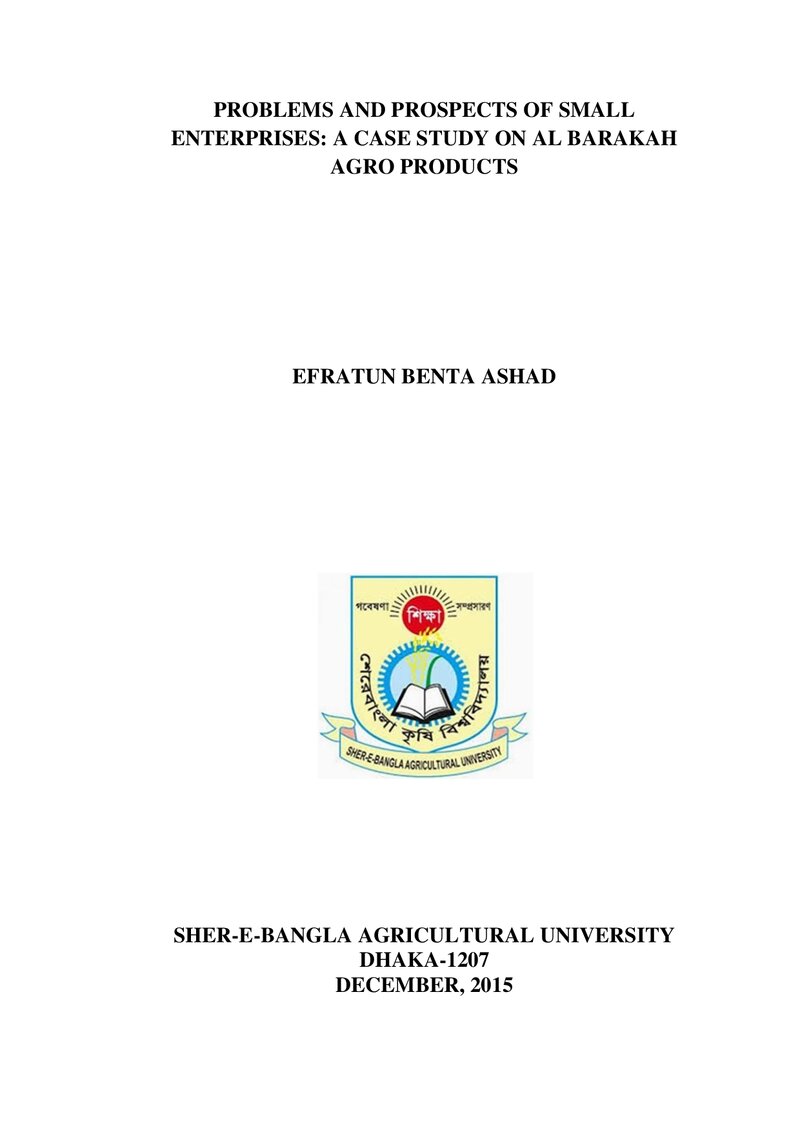 PROBLEMS AND PROSPECTS OF SMALL ENTERPRISES: A CASE STUDY ON AL BARAKAH AGRO PRODUCTS

EFRATUN BENTA ASHAD

গবেষণা শিক্ষা সম্প্রসারণ
শেরেবাংলা কৃষি বিশ্ববিদ্যালয়
SHER-E-BANGLA AGRICULTURAL UNIVERSITY

SHER-E-BANGLA AGRICULTURAL UNIVERSITY
DHAKA-1207
DECEMBER, 2015